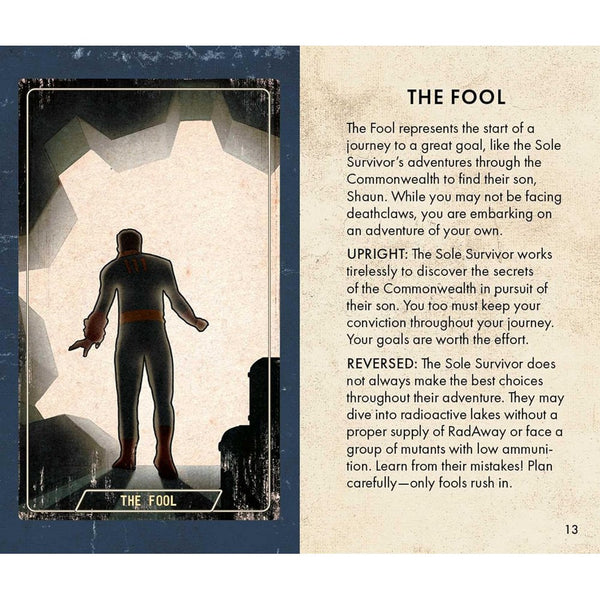 THE FOOL

THE FOOL

The Fool represents the start of a journey to a great goal, like the Sole Survivor's adventures through the Commonwealth to find their son, Shaun. While you may not be facing deathclaws, you are embarking on an adventure of your own.

UPRIGHT: The Sole Survivor works tirelessly to discover the secrets of the Commonwealth in pursuit of their son. You too must keep your conviction throughout your journey. Your goals are worth the effort.

REVERSED: The Sole Survivor does not always make the best choices throughout their adventure. They may dive into radioactive lakes without a proper supply of RadAway or face a group of mutants with low ammunition. Learn from their mistakes! Plan carefully—only fools rush in.

13